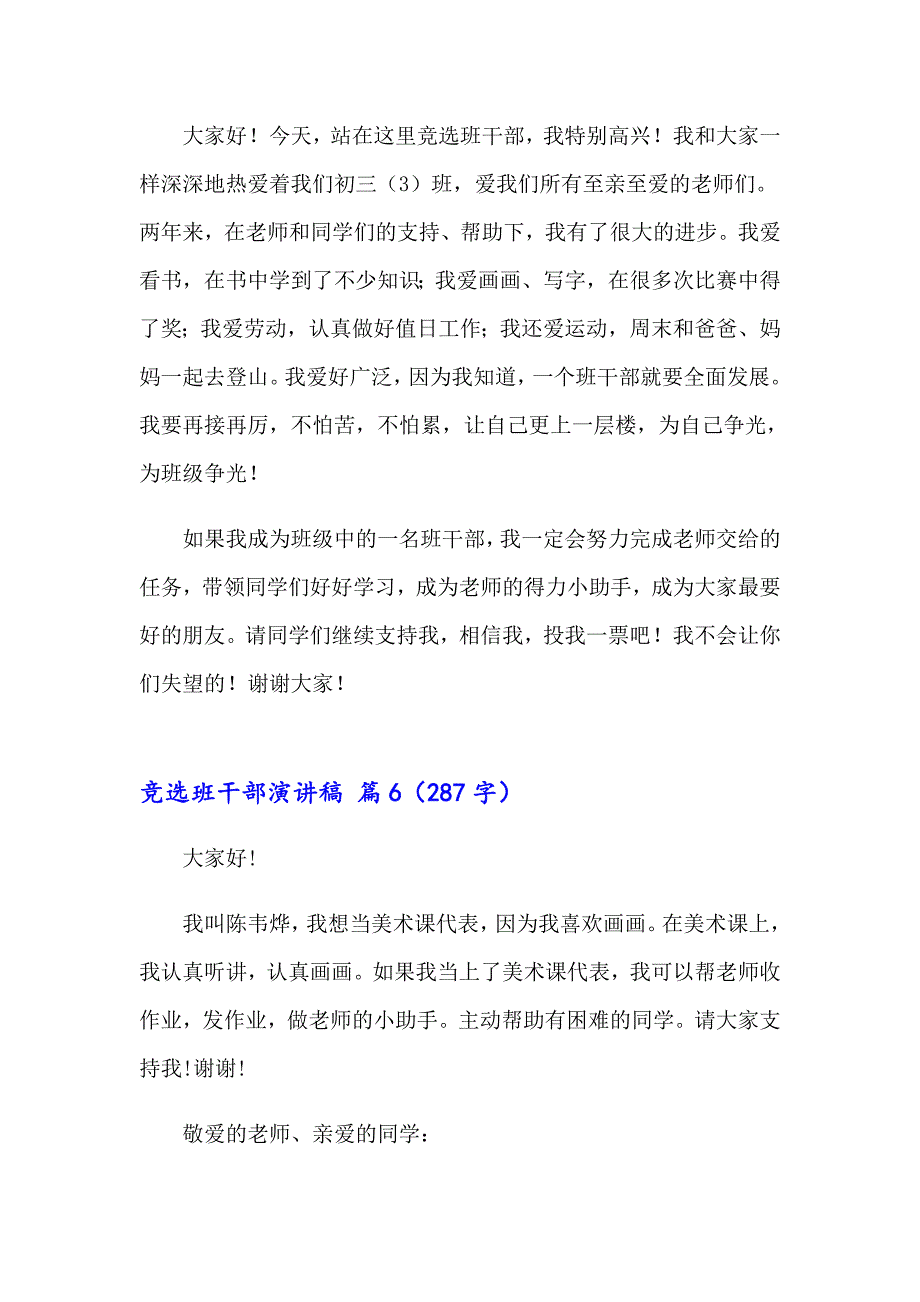 大家好！今天，站在这里竞选班干部，我特别高兴！我和大家一样深深地热爱着我们初三（3）班，爱我们所有至亲至爱的老师们。两年来，在老师和同学们的支持、帮助下，我有了很大的进步。我爱看书，在书中学到了不少知识；我爱画画、写字，在很多次比赛中得了奖；我爱劳动，认真做好值日工作；我还爱运动，周末和爸爸、妈妈一起去登山。我爱好广泛，因为我知道，一个班干部就要全面发展。我要再接再厉，不怕苦，不怕累，让自己更上一层楼，为自己争光，为班级争光！

如果我成为班级中的一名班干部，我一定会努力完成老师交给的任务，带领同学们好好学习，成为老师的得力小助手，成为大家最要好的朋友。请同学们继续支持我，相信我，投我一票吧！我不会让你们失望的！谢谢大家！

竞选班干部演讲稿 篇6（287字）

大家好!

我叫陈韦烨，我想当美术课代表，因为我喜欢画画。在美术课上，我认真听讲，认真画画。如果我当上了美术课代表，我可以帮老师收作业，发作业，做老师的小助手。主动帮助有困难的同学。请大家支持我!谢谢!

敬爱的老师、亲爱的同学：